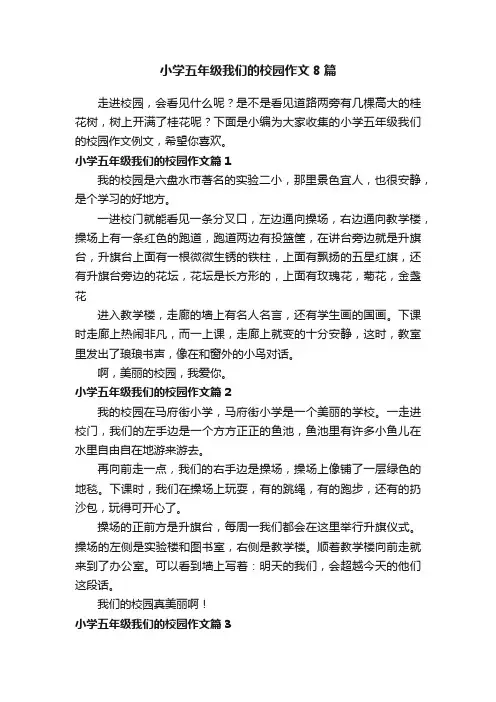 小学五年级我们的校园作文 8 篇

走进校园，会看见什么呢？是不是看见道路两旁有几棵高大的桂花树，树上开满了桂花呢？下面是小编为大家收集的小学五年级我们的校园作文例文，希望你喜欢。

小学五年级我们的校园作文篇 1

我的校园是六盘水市著名的实验二小，那里景色宜人，也很安静，是个学习的好地方。

一进校门就能看见一条分叉口，左边通向操场，右边通向教学楼，操场上有一条红色的跑道，跑道两边有投篮筐，在讲台旁边就是升旗台，升旗台上面有一根微微生锈的铁柱，上面有飘扬的五星红旗，还有升旗台旁边的花坛，花坛是长方形的，上面有玫瑰花，菊花，金盏花

进入教学楼，走廊的墙上有名人名言，还有学生画的国画。下课时走廊上热闹非凡，而一上课，走廊上就变的十分安静，这时，教室里发出了琅琅书声，像在和窗外的小鸟对话。

啊，美丽的校园，我爱你。

小学五年级我们的校园作文篇 2

我的校园在马府街小学，马府街小学是一个美丽的学校。一走进校门，我们的左手边是一个方方正正的鱼池，鱼池里有许多小鱼儿在水里自由自在地游来游去。

再向前走一点，我们的右手边是操场，操场上像铺了一层绿色的地毯。下课时，我们在操场上玩耍，有的跳绳，有的跑步，还有的扔沙包，玩得可开心了。

操场的正前方是升旗台，每周一我们都会在这里举行升旗仪式。操场的左侧是实验楼和图书室，右侧是教学楼。顺着教学楼向前走就来到了办公室。可以看到墙上写着：明天的我们，会超越今天的他们这段话。

我们的校园真美丽啊！

小学五年级我们的校园作文篇 3